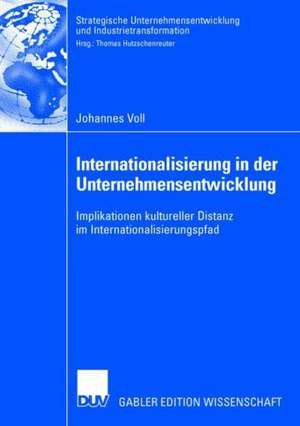 Strategische Unternehmensentwicklung und Industrietransformation
Hrsg.: Thomas Hutzschenreuter

Johannes Voll

Internationalisierung in der Unternehmensentwicklung

Implikationen kultureller Distanz im Internationalisierungspfad

DUV

GABLER EDITION WISSENSCHAFT